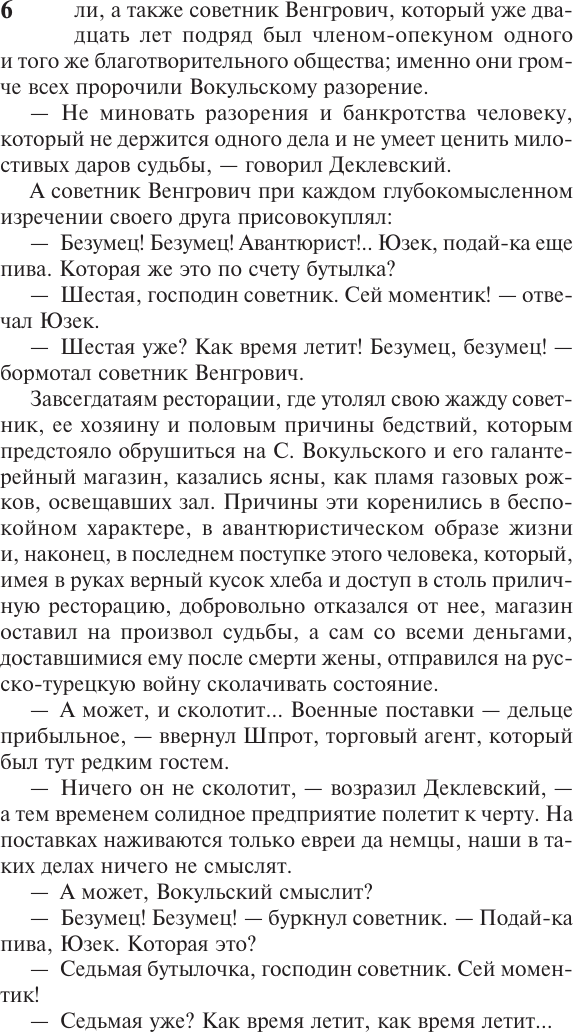 6 ли, а также советник Венгрович, который уже двадцать лет подряд был членом-опекуном одного и того же благотворительного общества; именно они громче всех пророчили Вокульскому разорение.

— Не миновать разорения и банкротства человеку, который не держится одного дела и не умеет ценить милостивых даров судьбы, — говорил Деклевский.

А советник Венгрович при каждом глубокомысленном изречении своего друга присовокуплял:

— Безумец! Безумец! Авантюрист!.. Юзек, подай-ка еще пива. Которая же это по счету бутылка?

— Шестая, господин советник. Сей моментик! — отвечал Юзек.

— Шестая уже? Как время летит! Безумец, безумец! — бормотал советник Венгрович.

Завсегдатаям ресторации, где утолял свою жажду советник, ее хозяину и половым причины бедствий, которым предстояло обрушиться на С. Вокульского и его галантерейный магазин, казались ясны, как пламя газовых рожков, освещавших зал. Причины эти коренились в беспокойном характере, в авантюристическом образе жизни и, наконец, в последнем поступке этого человека, который, имея в руках верный кусок хлеба и доступ в столь приличную ресторацию, добровольно отказался от нее, магазин оставил на произвол судьбы, а сам со всеми деньгами, доставшимися ему после смерти жены, отправился на русско-турецкую войну сколачивать состояние.

— А может, и сколотит... Военные поставки — дельце прибыльное, — ввернул Шпрот, торговый агент, который был тут редким гостем.

— Ничего он не сколотит, — возразил Деклевский, — а тем временем солидное предприятие полетит к черту. На поставках наживаются только евреи да немцы, наши в таких делах ничего не смыслят.

— А может, Вокульский смыслит?

— Безумец! Безумец! — буркнул советник. — Подай-ка пива, Юзек. Которая это?

— Седьмая бутылочка, господин советник. Сей моментик!

— Седьмая уже? Как время летит, как время летит...